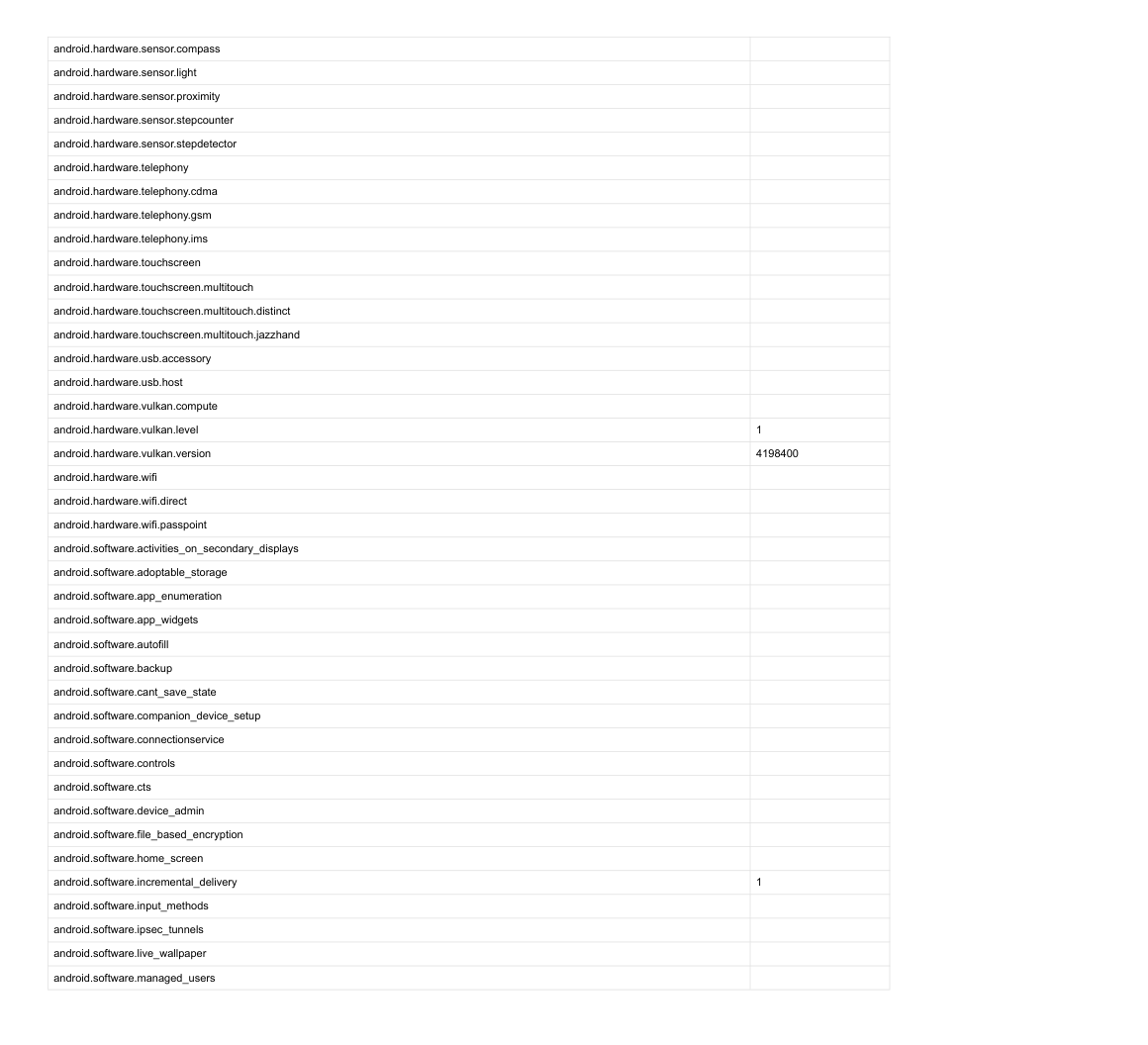 | | |
|---|---|
| android.hardware.sensor.compass | |
| android.hardware.sensor.light | |
| android.hardware.sensor.proximity | |
| android.hardware.sensor.stepcounter | |
| android.hardware.sensor.stepdetector | |
| android.hardware.telephony | |
| android.hardware.telephony.cdma | |
| android.hardware.telephony.gsm | |
| android.hardware.telephony.ims | |
| android.hardware.touchscreen | |
| android.hardware.touchscreen.multitouch | |
| android.hardware.touchscreen.multitouch.distinct | |
| android.hardware.touchscreen.multitouch.jazzhand | |
| android.hardware.usb.accessory | |
| android.hardware.usb.host | |
| android.hardware.vulkan.compute | |
| android.hardware.vulkan.level | 1 |
| android.hardware.vulkan.version | 4198400 |
| android.hardware.wifi | |
| android.hardware.wifi.direct | |
| android.hardware.wifi.passpoint | |
| android.software.activities_on_secondary_displays | |
| android.software.adoptable_storage | |
| android.software.app_enumeration | |
| android.software.app_widgets | |
| android.software.autofill | |
| android.software.backup | |
| android.software.cant_save_state | |
| android.software.companion_device_setup | |
| android.software.connectionservice | |
| android.software.controls | |
| android.software.cts | |
| android.software.device_admin | |
| android.software.file_based_encryption | |
| android.software.home_screen | |
| android.software.incremental_delivery | 1 |
| android.software.input_methods | |
| android.software.ipsec_tunnels | |
| android.software.live_wallpaper | |
| android.software.managed_users | |